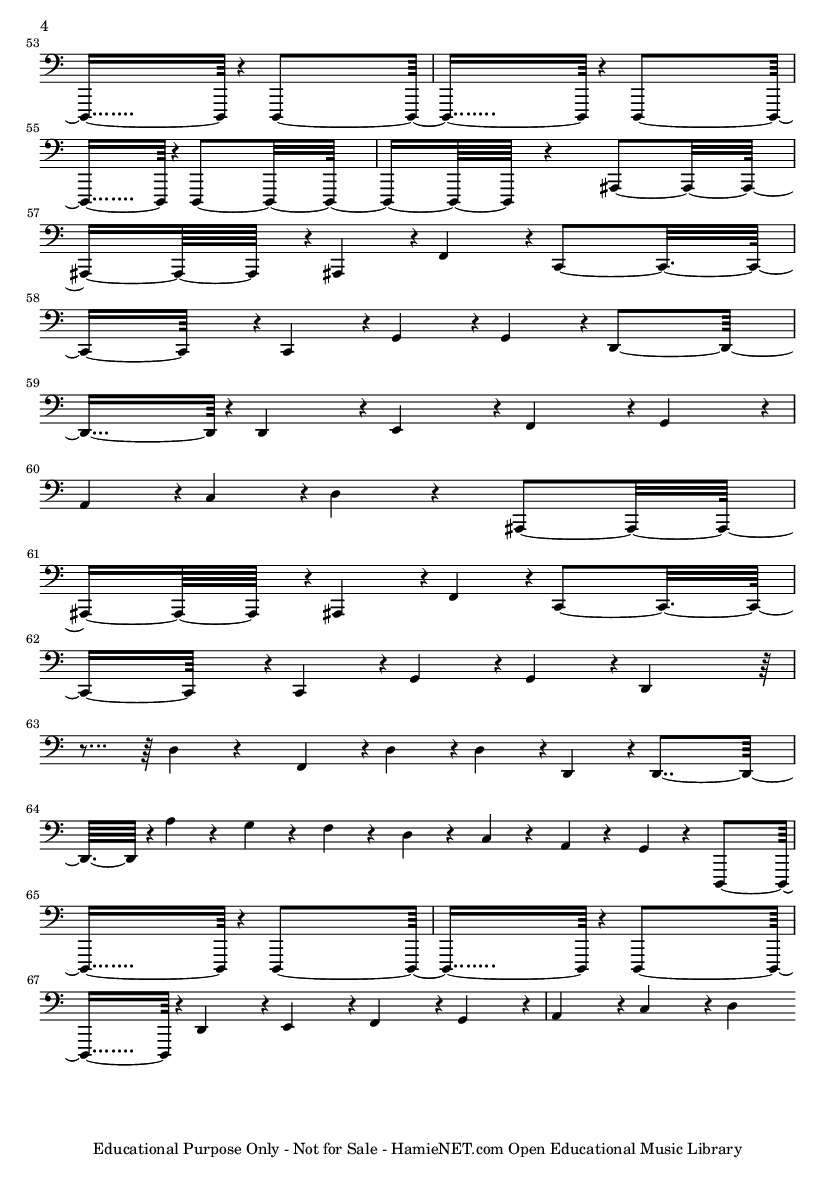 4

53

55

57

58

59

60

61

62

63

64

65

67

Educational Purpose Only - Not for Sale - HamieNET.com Open Educational Music Library